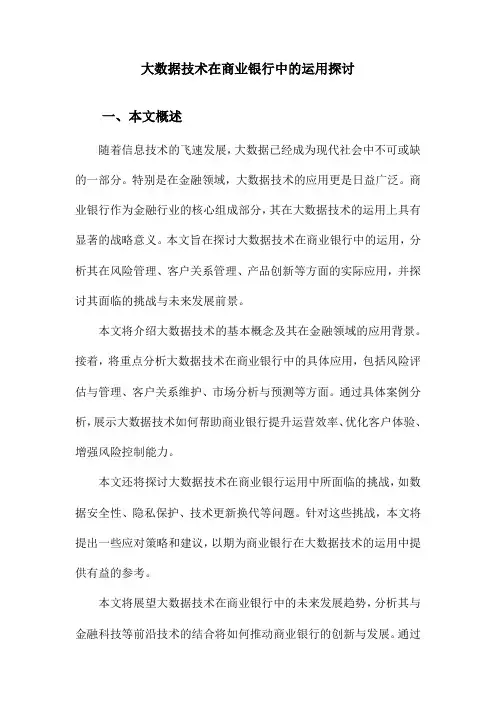 大数据技术在商业银行中的运用探讨

一、本文概述

随着信息技术的飞速发展，大数据已经成为现代社会中不可或缺的一部分。特别是在金融领域，大数据技术的应用更是日益广泛。商业银行作为金融行业的核心组成部分，其在大数据技术的运用上具有显著的战略意义。本文旨在探讨大数据技术在商业银行中的运用，分析其在风险管理、客户关系管理、产品创新等方面的实际应用，并探讨其面临的挑战与未来发展前景。

本文将介绍大数据技术的基本概念及其在金融领域的应用背景。接着，将重点分析大数据技术在商业银行中的具体应用，包括风险评估与管理、客户关系维护、市场分析与预测等方面。通过具体案例分析，展示大数据技术如何帮助商业银行提升运营效率、优化客户体验、增强风险控制能力。

本文还将探讨大数据技术在商业银行运用中所面临的挑战，如数据安全性、隐私保护、技术更新换代等问题。针对这些挑战，本文将提出一些应对策略和建议，以期为商业银行在大数据技术的运用中提供有益的参考。

本文将展望大数据技术在商业银行中的未来发展趋势，分析其与金融科技等前沿技术的结合将如何推动商业银行的创新与发展。通过